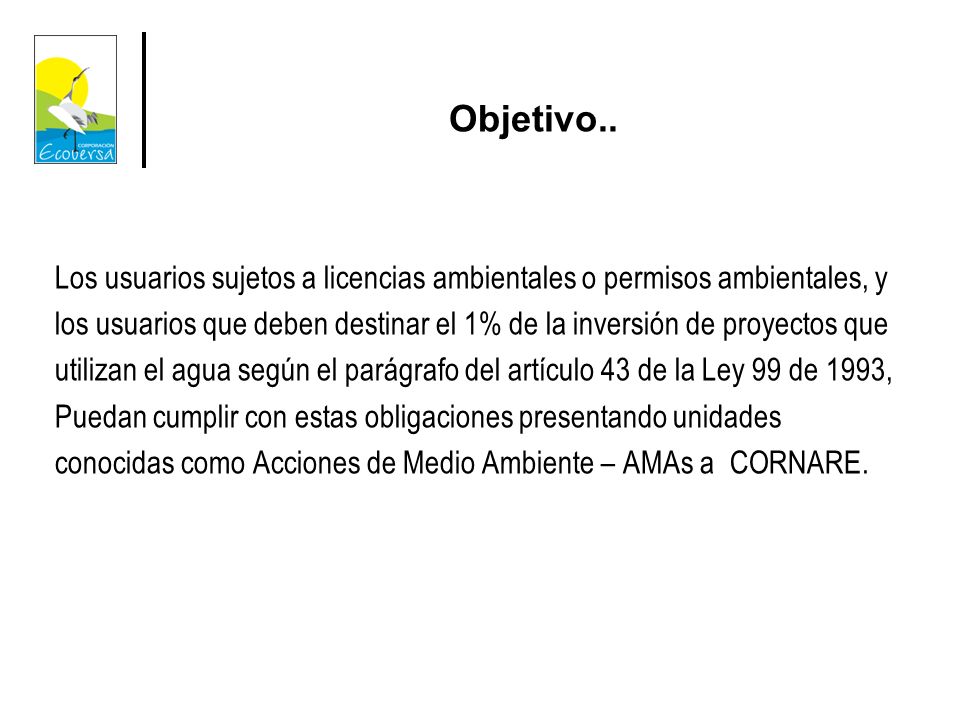 CORPORACIÓN
Ecoversa

Objetivo..

Los usuarios sujetos a licencias ambientales o permisos ambientales, y los usuarios que deben destinar el 1% de la inversión de proyectos que utilizan el agua según el parágrafo del artículo 43 de la Ley 99 de 1993, Puedan cumplir con estas obligaciones presentando unidades conocidas como Acciones de Medio Ambiente – AMAs a CORNARE.